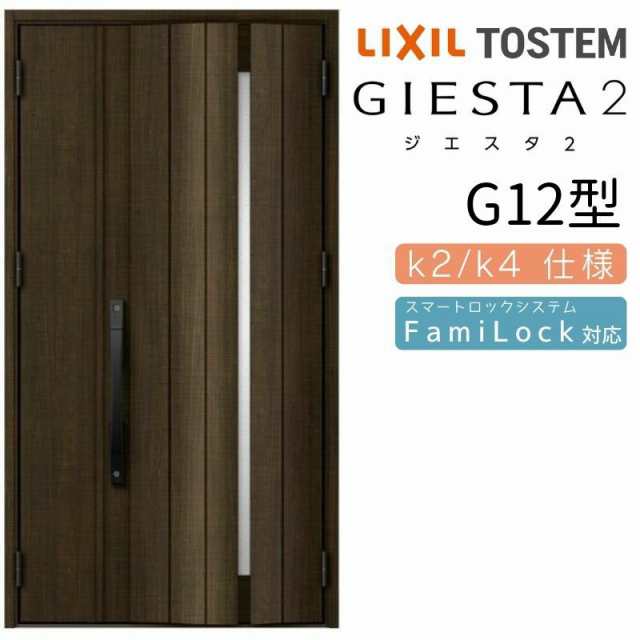 LIXIL TOSTEM
GIESTA 2
ジエスタ 2
G12型
k2/k4 仕様
スマートロックシステム
FamiLock 対応